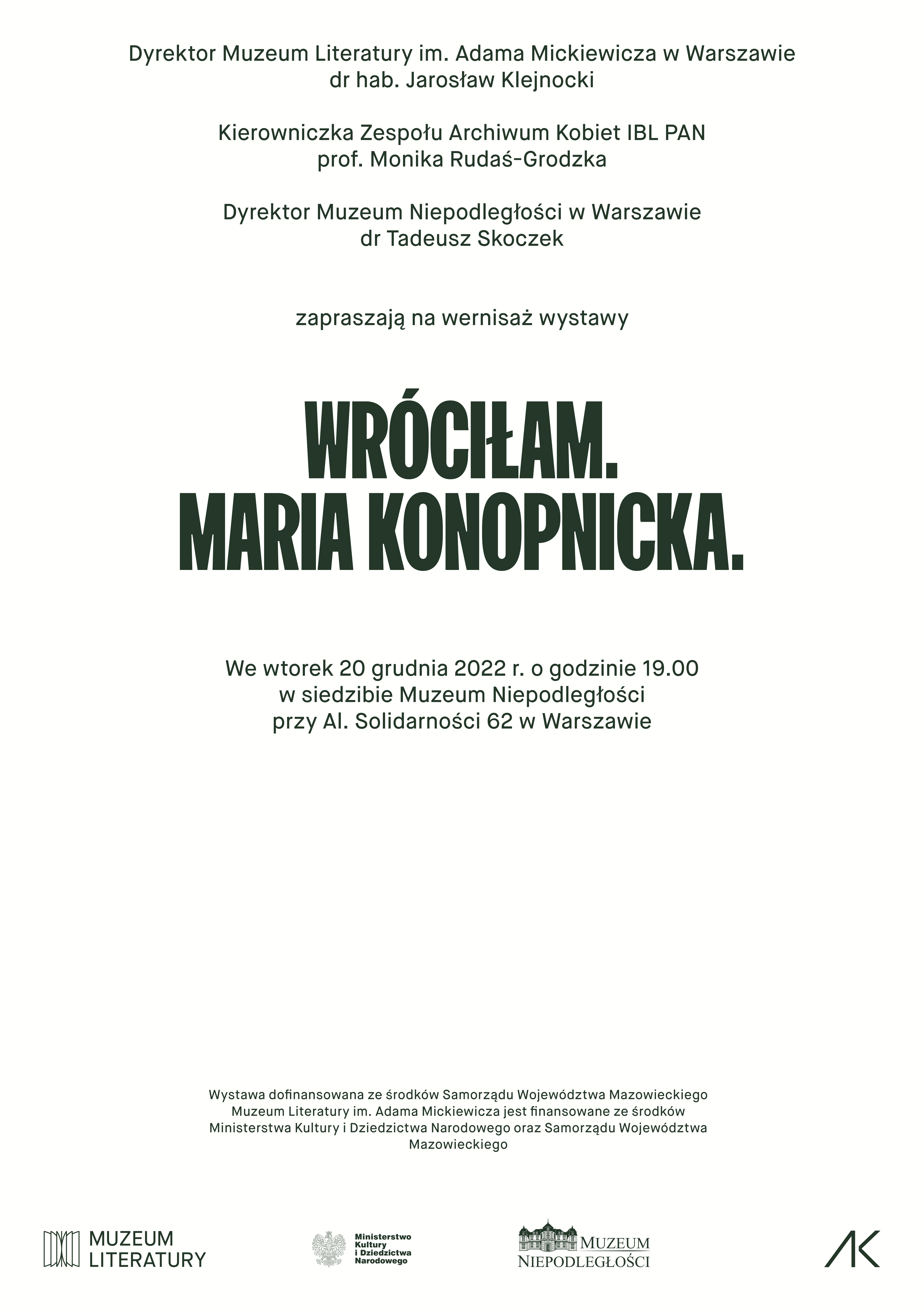 Dyrektor Muzeum Literatury im. Adama Mickiewicza w Warszawie
dr hab. Jarosław Klejnocki

Kierowniczka Zespołu Archiwum Kobiet IBL PAN
prof. Monika Rudaś-Grodzka

Dyrektor Muzeum Niepodległości w Warszawie
dr Tadeusz Skoczek

zapraszają na wernisaż wystawy

WRÓCIŁAM.
MARIA KONOPNICKA.

We wtorek 20 grudnia 2022 r. o godzinie 19.00
w siedzibie Muzeum Niepodległości
przy Al. Solidarności 62 w Warszawie

Wystawa dofinansowana ze środków Samorządu Województwa Mazowieckiego
Muzeum Literatury im. Adama Mickiewicza jest finansowane ze środków Ministerstwa Kultury i Dziedzictwa Narodowego oraz Samorządu Województwa Mazowieckiego

MUZEUM LITERATURY

Ministerstwo Kultury i Dziedzictwa Narodowego

MUZEUM NIEPODLEGŁOŚCI

AK